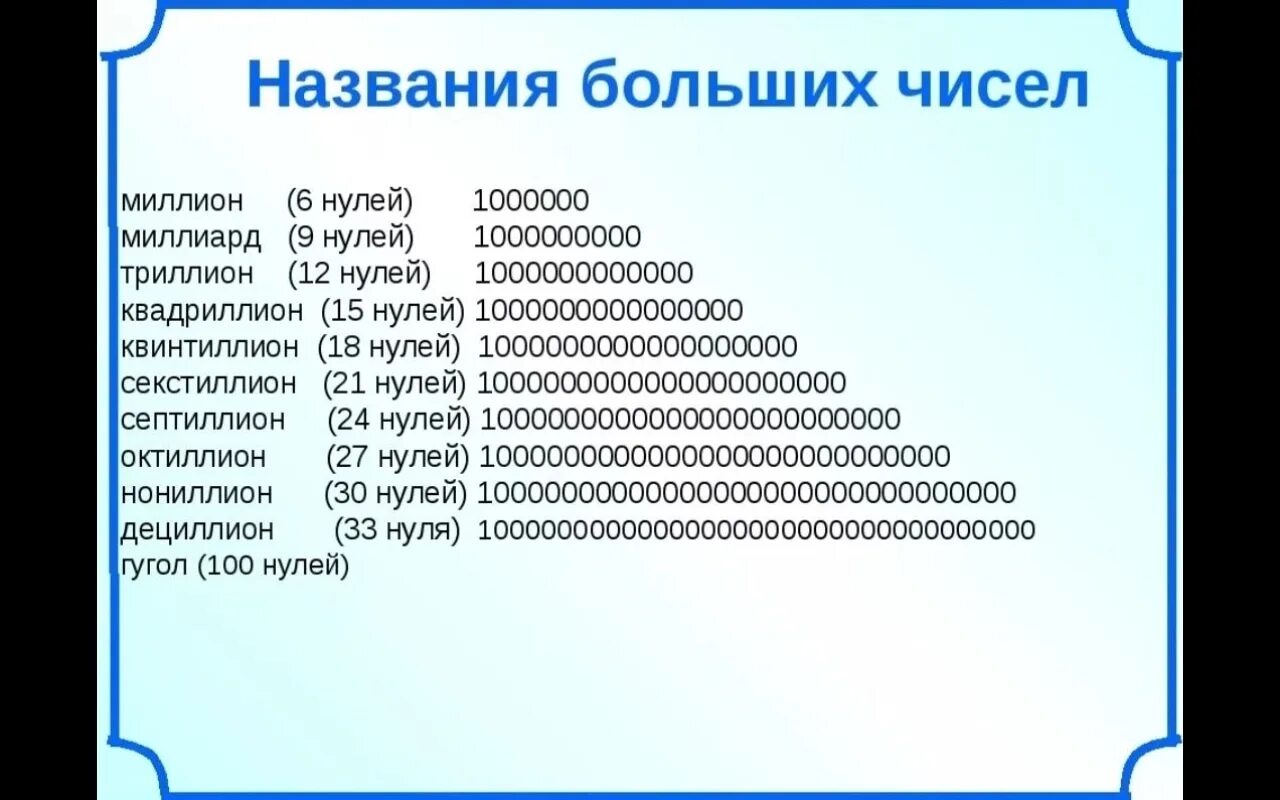 Названия больших чисел

миллион (6 нулей) 1000000
миллиард (9 нулей) 1000000000
триллион (12 нулей) 1000000000000
квадриллион (15 нулей) 1000000000000000
квинтиллион (18 нулей) 1000000000000000000
секстиллион (21 нулей) 1000000000000000000000
септиллион (24 нулей) 1000000000000000000000000
октиллион (27 нулей) 1000000000000000000000000000
нониллион (30 нулей) 1000000000000000000000000000000
дециллион (33 нуля) 1000000000000000000000000000000000
гугол (100 нулей)